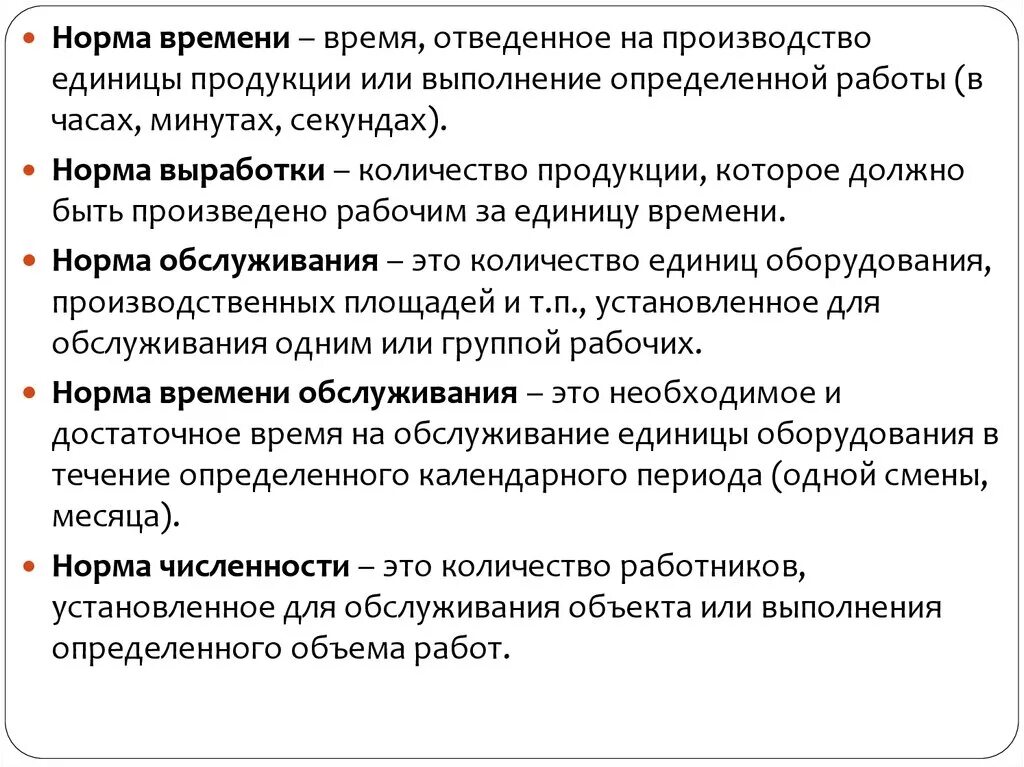 • Норма времени – время, отведенное на производство единицы продукции или выполнение определенной работы (в часах, минутах, секундах).

• Норма выработки – количество продукции, которое должно быть произведено рабочим за единицу времени.

• Норма обслуживания – это количество единиц оборудования, производственных площадей и т.п., установленное для обслуживания одним или группой рабочих.

• Норма времени обслуживания – это необходимое и достаточное время на обслуживание единицы оборудования в течение определенного календарного периода (одной смены, месяца).

• Норма численности – это количество работников, установленное для обслуживания объекта или выполнения определенного объема работ.